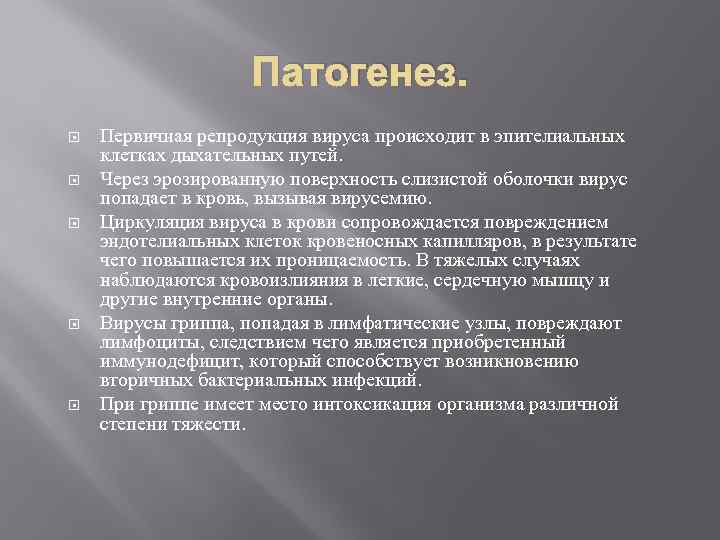 Патогенез.

• Первичная репродукция вируса происходит в эпителиальных клетках дыхательных путей.

• Через эрозированную поверхность слизистой оболочки вирус попадает в кровь, вызывая вирусемию.

• Циркуляция вируса в крови сопровождается повреждением эндотелиальных клеток кровеносных капилляров, в результате чего повышается их проницаемость. В тяжелых случаях наблюдаются кровоизлияния в легкие, сердечную мышцу и другие внутренние органы.

• Вирусы гриппа, попадая в лимфатические узлы, повреждают лимфоциты, следствием чего является приобретенный иммунодефицит, который способствует возникновению вторичных бактериальных инфекций.

• При гриппе имеет место интоксикация организма различной степени тяжести.